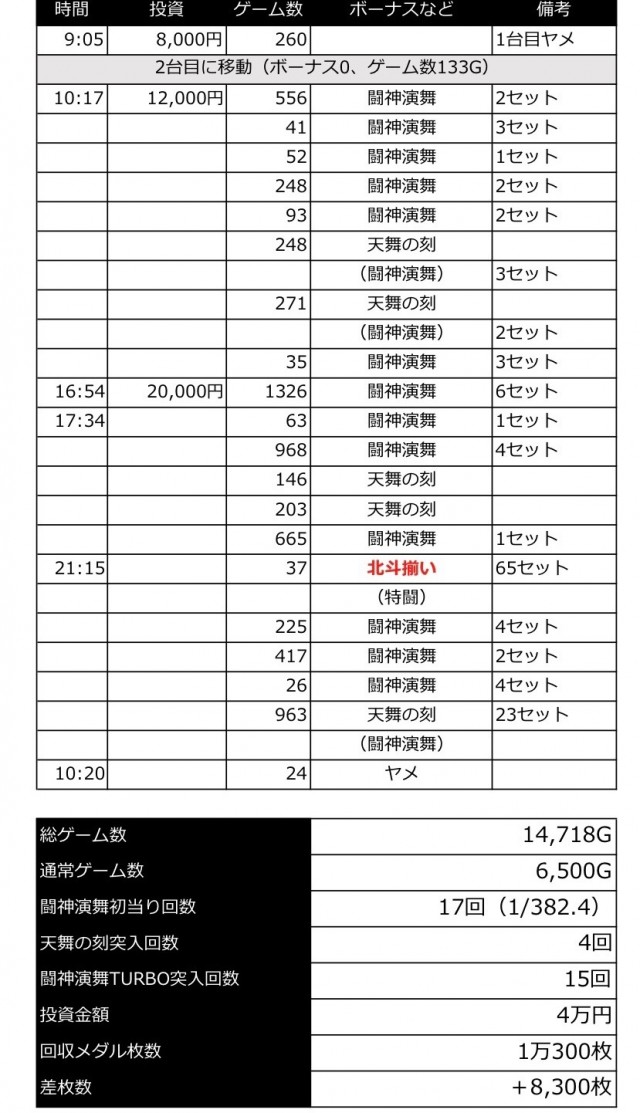 | 時間 | 投資 | ゲーム数 | ボーナスなど | 備考 |
|---|---|---|---|---|
| 9:05 | 8,000円 | 260 | | 1台目ヤメ |
| 2台目に移動（ボーナス0、ゲーム数133G） | | | | |
| 10:17 | 12,000円 | 556 | 闘神演舞 | 2セット |
| | | 41 | 闘神演舞 | 3セット |
| | | 52 | 闘神演舞 | 1セット |
| | | 248 | 闘神演舞 | 2セット |
| | | 93 | 闘神演舞 | 2セット |
| | | 248 | 天舞の刻 | |
| | | | （闘神演舞） | 3セット |
| | | 271 | 天舞の刻 | |
| | | | （闘神演舞） | 2セット |
| | | 35 | 闘神演舞 | 3セット |
| 16:54 | 20,000円 | 1326 | 闘神演舞 | 6セット |
| 17:34 | | 63 | 闘神演舞 | 1セット |
| | | 968 | 闘神演舞 | 4セット |
| | | 146 | 天舞の刻 | |
| | | 203 | 天舞の刻 | |
| | | 665 | 闘神演舞 | 1セット |
| 21:15 | | 37 | 北斗揃い | 65セット |
| | | | （特闘） | |
| | | 225 | 闘神演舞 | 4セット |
| | | 417 | 闘神演舞 | 2セット |
| | | 26 | 闘神演舞 | 4セット |
| | | 963 | 天舞の刻 | 23セット |
| | | | （闘神演舞） | |
| 10:20 | | 24 | ヤメ | |

| | |
|---|---|
| 総ゲーム数 | 14,718G |
| 通常ゲーム数 | 6,500G |
| 闘神演舞初当り回数 | 17回（1/382.4） |
| 天舞の刻突入回数 | 4回 |
| 闘神演舞TURBO突入回数 | 15回 |
| 投資金額 | 4万円 |
| 回収メダル枚数 | 1万300枚 |
| 差枚数 | ＋8,300枚 |